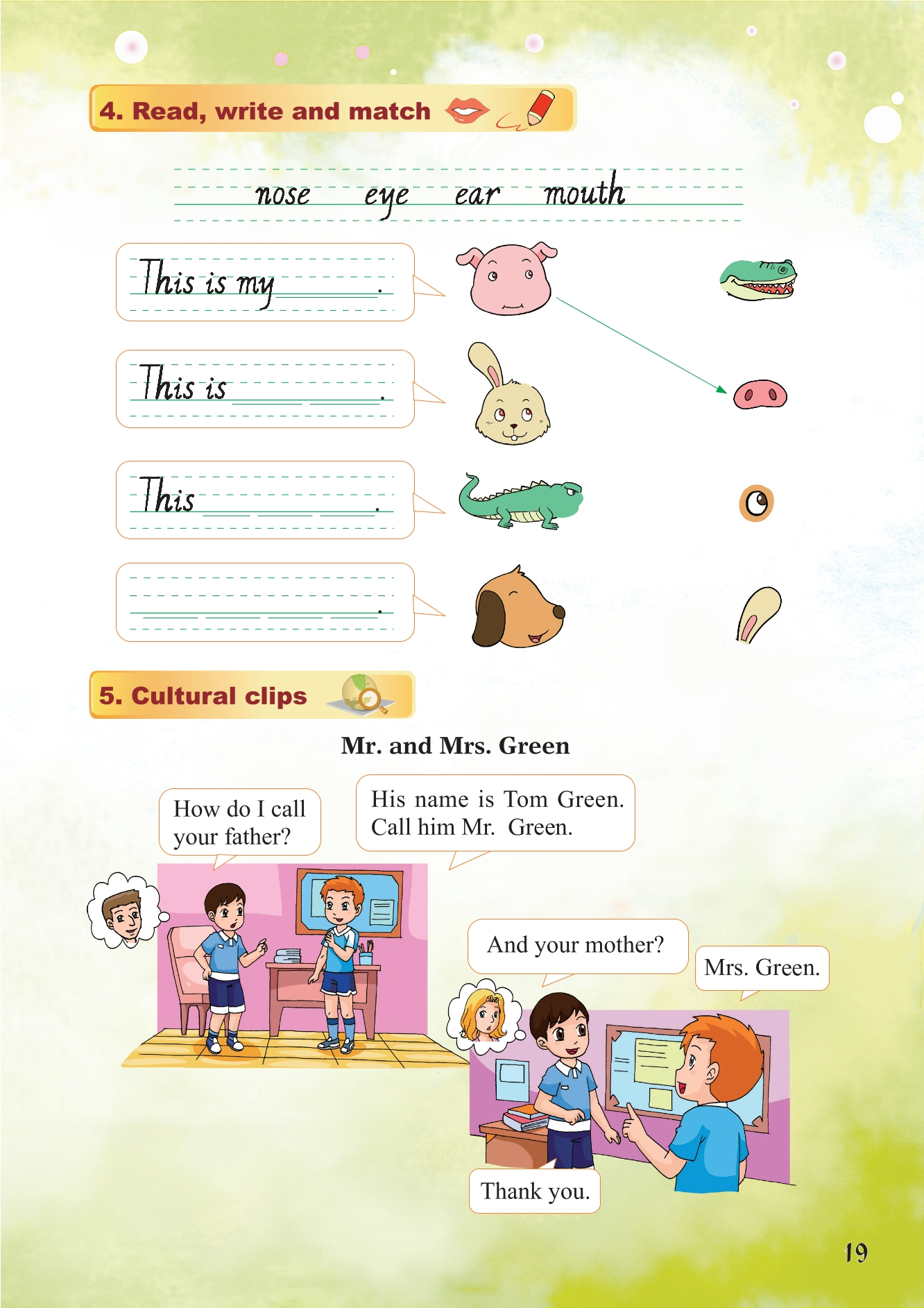 4. Read, write and match

nose eye ear mouth

This is my ______.

This is ______ ______.

This ______ ______ ______.

______ ______ ______ ______.

5. Cultural clips

Mr. and Mrs. Green

How do I call your father?

His name is Tom Green. Call him Mr. Green.

And your mother?

Mrs. Green.

Thank you.

19